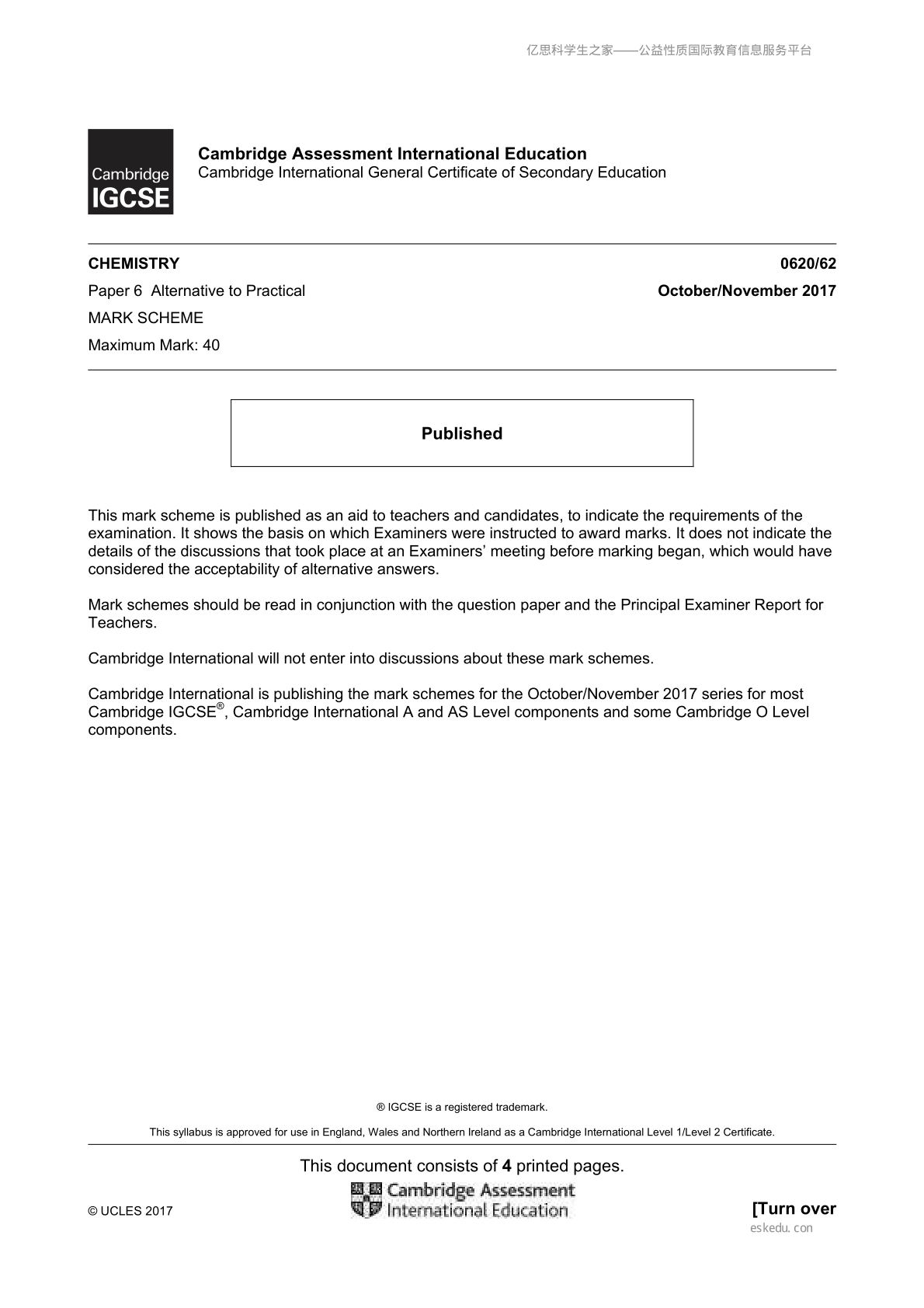 亿思科学生之家——公益性质国际教育信息服务平台

Cambridge IGCSE

Cambridge Assessment International Education
Cambridge International General Certificate of Secondary Education

CHEMISTRY 0620/62

Paper 6 Alternative to Practical October/November 2017

MARK SCHEME

Maximum Mark: 40

Published

This mark scheme is published as an aid to teachers and candidates, to indicate the requirements of the examination. It shows the basis on which Examiners were instructed to award marks. It does not indicate the details of the discussions that took place at an Examiners' meeting before marking began, which would have considered the acceptability of alternative answers.

Mark schemes should be read in conjunction with the question paper and the Principal Examiner Report for Teachers.

Cambridge International will not enter into discussions about these mark schemes.

Cambridge International is publishing the mark schemes for the October/November 2017 series for most Cambridge IGCSE®, Cambridge International A and AS Level components and some Cambridge O Level components.

® IGCSE is a registered trademark.

This syllabus is approved for use in England, Wales and Northern Ireland as a Cambridge International Level 1/Level 2 Certificate.

This document consists of 4 printed pages.

© UCLES 2017

Cambridge Assessment International Education

[Turn over

eskedu.con